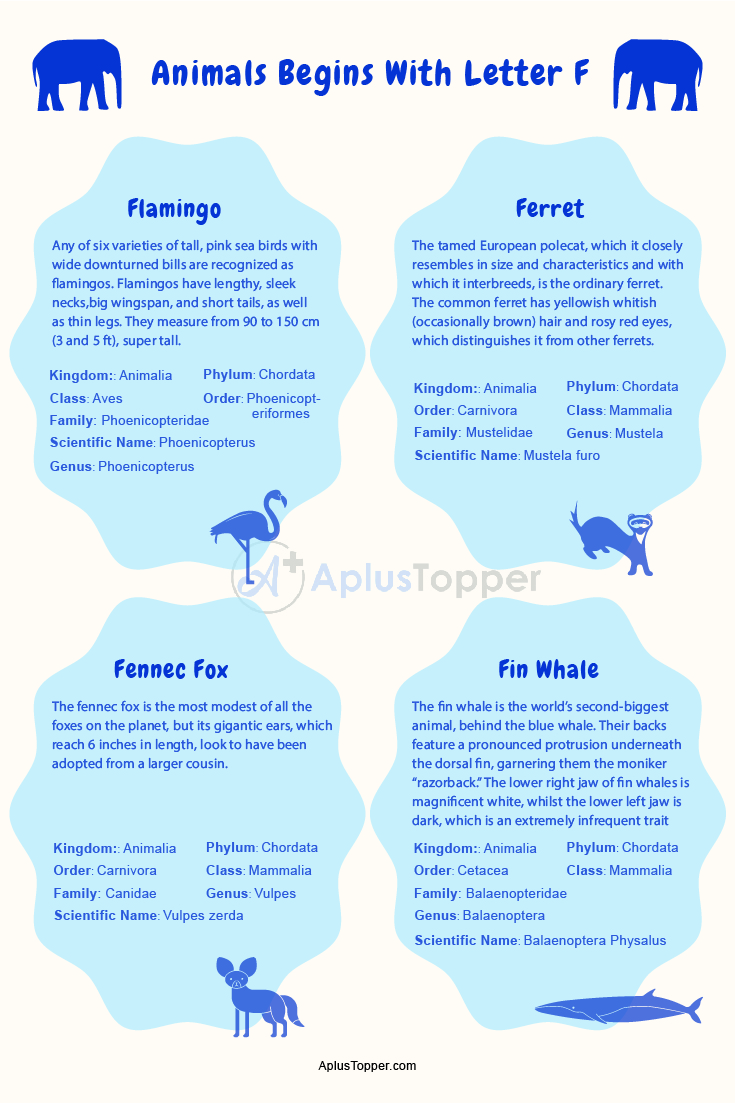 Animals Begins With Letter F

Flamingo

Any of six varieties of tall, pink sea birds with wide downturned bills are recognized as flamingos. Flamingos have lengthy, sleek necks,big wingspan, and short tails, as well as thin legs. They measure from 90 to 150 cm (3 and 5 ft), super tall.

Kingdom:: Animalia
Phylum: Chordata
Class: Aves
Order: Phoenicopteriformes
Family: Phoenicopteridae
Scientific Name: Phoenicopterus
Genus: Phoenicopterus

Ferret

The tamed European polecat, which it closely resembles in size and characteristics and with which it interbreeds, is the ordinary ferret. The common ferret has yellowish whitish (occasionally brown) hair and rosy red eyes, which distinguishes it from other ferrets.

Kingdom:: Animalia
Phylum: Chordata
Order: Carnivora
Class: Mammalia
Family: Mustelidae
Genus: Mustela
Scientific Name: Mustela furo

AplusTopper

Fennec Fox

The fennec fox is the most modest of all the foxes on the planet, but its gigantic ears, which reach 6 inches in length, look to have been adopted from a larger cousin.

Kingdom:: Animalia
Phylum: Chordata
Order: Carnivora
Class: Mammalia
Family: Canidae
Genus: Vulpes
Scientific Name: Vulpes zerda

Fin Whale

The fin whale is the world's second-biggest animal, behind the blue whale. Their backs feature a pronounced protrusion underneath the dorsal fin, garnering them the moniker "razorback." The lower right jaw of fin whales is magnificent white, whilst the lower left jaw is dark, which is an extremely infrequent trait

Kingdom:: Animalia
Phylum: Chordata
Order: Cetacea
Class: Mammalia
Family: Balaenopteridae
Genus: Balaenoptera
Scientific Name: Balaenoptera Physalus

AplusTopper.com